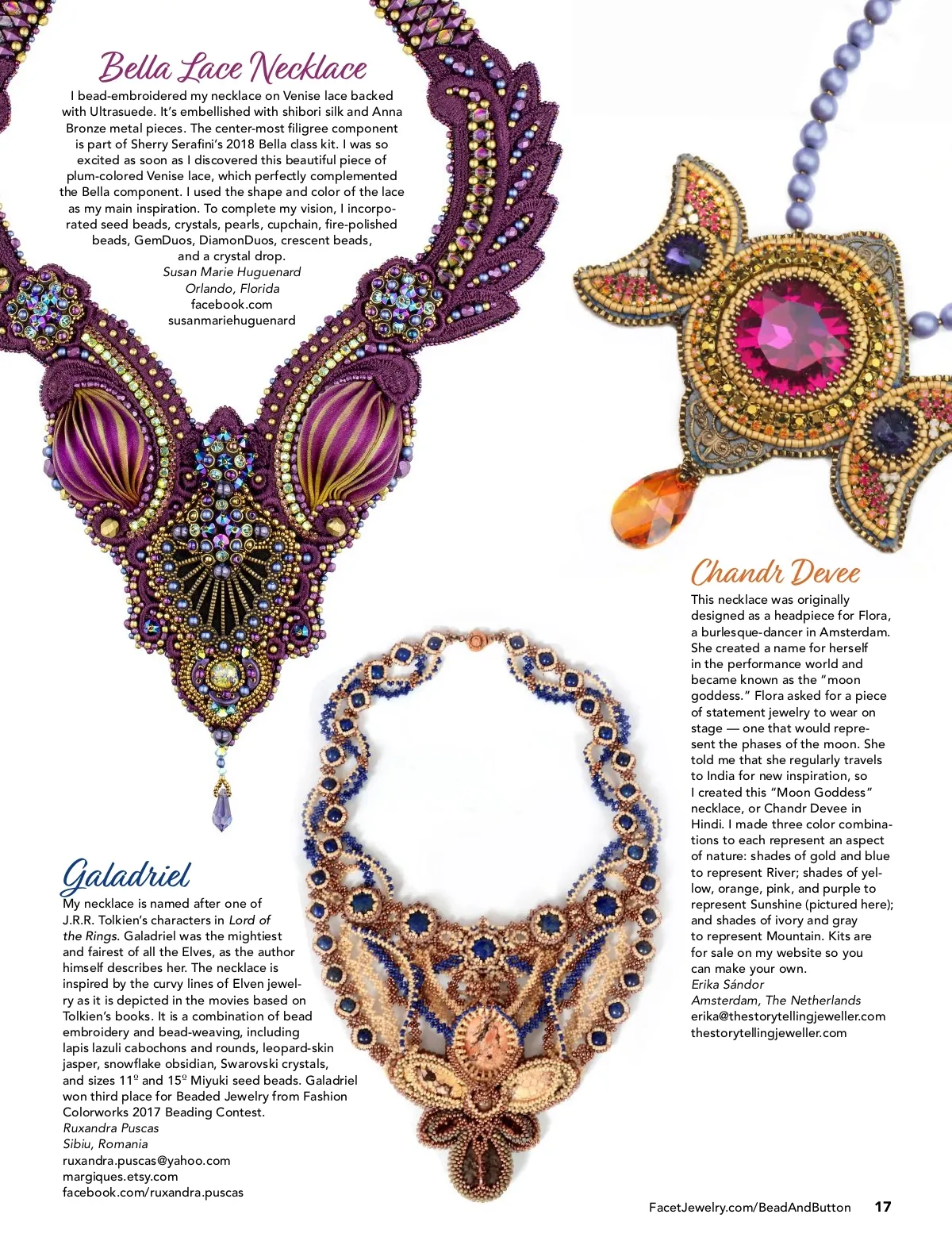 Bella Lace Necklace

I bead-embroidered my necklace on Venise lace backed with Ultrasuede. It's embellished with shibori silk and Anna Bronze metal pieces. The center-most filigree component is part of Sherry Serafini's 2018 Bella class kit. I was so excited as soon as I discovered this beautiful piece of plum-colored Venise lace, which perfectly complemented the Bella component. I used the shape and color of the lace as my main inspiration. To complete my vision, I incorporated seed beads, crystals, pearls, cupchain, fire-polished beads, GemDuos, DiamonDuos, crescent beads, and a crystal drop.
Susan Marie Huguenard
Orlando, Florida
facebook.com
susanmariehuguenard

Chandr Devee

This necklace was originally designed as a headpiece for Flora, a burlesque-dancer in Amsterdam. She created a name for herself in the performance world and became known as the "moon goddess." Flora asked for a piece of statement jewelry to wear on stage — one that would represent the phases of the moon. She told me that she regularly travels to India for new inspiration, so I created this "Moon Goddess" necklace, or Chandr Devee in Hindi. I made three color combinations to each represent an aspect of nature: shades of gold and blue to represent River; shades of yellow, orange, pink, and purple to represent Sunshine (pictured here); and shades of ivory and gray to represent Mountain. Kits are for sale on my website so you can make your own.
Erika Sándor
Amsterdam, The Netherlands
erika@thestorytellingjeweller.com
thestorytellingjeweller.com

Galadriel

My necklace is named after one of J.R.R. Tolkien's characters in Lord of the Rings. Galadriel was the mightiest and fairest of all the Elves, as the author himself describes her. The necklace is inspired by the curvy lines of Elven jewelry as it is depicted in the movies based on Tolkien's books. It is a combination of bead embroidery and bead-weaving, including lapis lazuli cabochons and rounds, leopard-skin jasper, snowflake obsidian, Swarovski crystals, and sizes 11º and 15º Miyuki seed beads. Galadriel won third place for Beaded Jewelry from Fashion Colorworks 2017 Beading Contest.
Ruxandra Puscas
Sibiu, Romania
ruxandra.puscas@yahoo.com
margiques.etsy.com
facebook.com/ruxandra.puscas

FacetJewelry.com/BeadAndButton 17